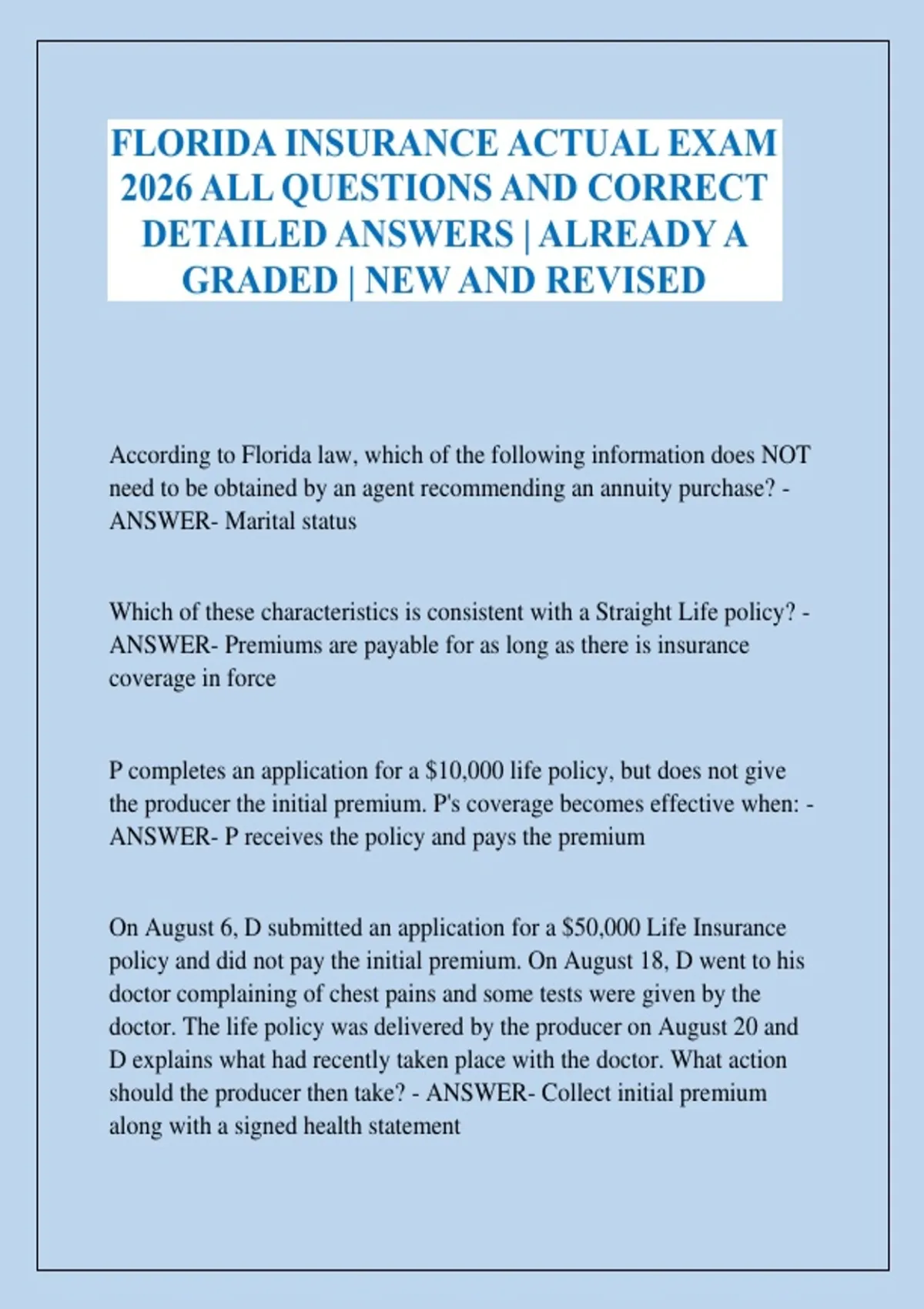 FLORIDA INSURANCE ACTUAL EXAM 2026 ALL QUESTIONS AND CORRECT DETAILED ANSWERS | ALREADY A GRADED | NEW AND REVISED

According to Florida law, which of the following information does NOT need to be obtained by an agent recommending an annuity purchase? - ANSWER- Marital status

Which of these characteristics is consistent with a Straight Life policy? - ANSWER- Premiums are payable for as long as there is insurance coverage in force

P completes an application for a \$10,000 life policy, but does not give the producer the initial premium. P's coverage becomes effective when: - ANSWER- P receives the policy and pays the premium

On August 6, D submitted an application for a \$50,000 Life Insurance policy and did not pay the initial premium. On August 18, D went to his doctor complaining of chest pains and some tests were given by the doctor. The life policy was delivered by the producer on August 20 and D explains what had recently taken place with the doctor. What action should the producer then take? - ANSWER- Collect initial premium along with a signed health statement